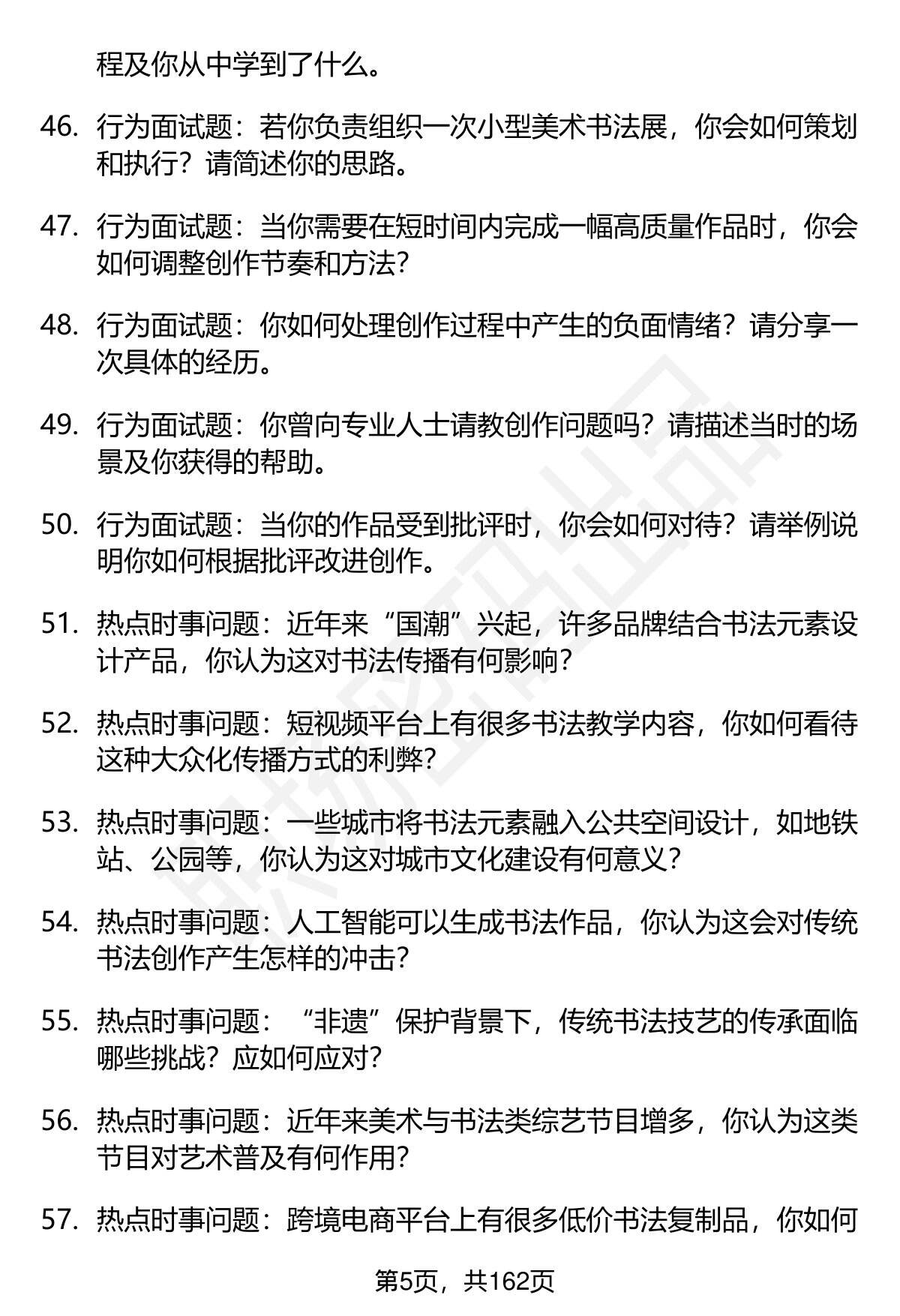 程及你从中学到了什么。

46. 行为面试题：若你负责组织一次小型美术书法展，你会如何策划和执行？请简述你的思路。

47. 行为面试题：当你需要在短时间内完成一幅高质量作品时，你会如何调整创作节奏和方法？

48. 行为面试题：你如何处理创作过程中产生的负面情绪？请分享一次具体的经历。

49. 行为面试题：你曾向专业人士请教创作问题吗？请描述当时的场景及你获得的帮助。

50. 行为面试题：当你的作品受到批评时，你会如何对待？请举例说明你如何根据批评改进创作。

51. 热点时事问题：近年来“国潮”兴起，许多品牌结合书法元素设计产品，你认为这对书法传播有何影响？

52. 热点时事问题：短视频平台上有很多书法教学内容，你如何看待这种大众化传播方式的利弊？

53. 热点时事问题：一些城市将书法元素融入公共空间设计，如地铁站、公园等，你认为这对城市文化建设有何意义？

54. 热点时事问题：人工智能可以生成书法作品，你认为这会对传统书法创作产生怎样的冲击？

55. 热点时事问题：“非遗”保护背景下，传统书法技艺的传承面临哪些挑战？应如何应对？

56. 热点时事问题：近年来美术与书法类综艺节目增多，你认为这类节目对艺术普及有何作用？

57. 热点时事问题：跨境电商平台上有很多低价书法复制品，你如何

第5页，共162页